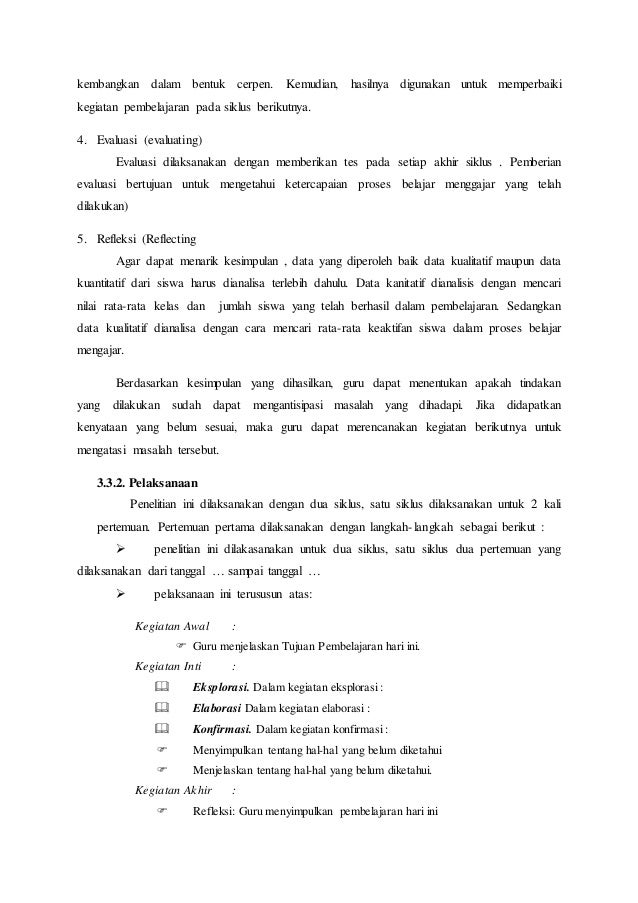 kembangkan dalam bentuk cerpen. Kemudian, hasilnya digunakan untuk memperbaiki kegiatan pembelajaran pada siklus berikutnya.

4. Evaluasi (evaluating)

Evaluasi dilaksanakan dengan memberikan tes pada setiap akhir siklus . Pemberian evaluasi bertujuan untuk mengetahui ketercapaian proses belajar menggajar yang telah dilakukan)

5. Refleksi (Reflecting

Agar dapat menarik kesimpulan , data yang diperoleh baik data kualitatif maupun data kuantitatif dari siswa harus dianalisa terlebih dahulu. Data kanitatif dianalisis dengan mencari nilai rata-rata kelas dan jumlah siswa yang telah berhasil dalam pembelajaran. Sedangkan data kualitatif dianalisa dengan cara mencari rata-rata keaktifan siswa dalam proses belajar mengajar.

Berdasarkan kesimpulan yang dihasilkan, guru dapat menentukan apakah tindakan yang dilakukan sudah dapat mengantisipasi masalah yang dihadapi. Jika didapatkan kenyataan yang belum sesuai, maka guru dapat merencanakan kegiatan berikutnya untuk mengatasi masalah tersebut.

3.3.2. Pelaksanaan

Penelitian ini dilaksanakan dengan dua siklus, satu siklus dilaksanakan untuk 2 kali pertemuan. Pertemuan pertama dilaksanakan dengan langkah-langkah sebagai berikut :

➢ penelitian ini dilakasanakan untuk dua siklus, satu siklus dua pertemuan yang dilaksanakan dari tanggal … sampai tanggal …

➢ pelaksanaan ini terususun atas:

Kegiatan Awal :

☞ Guru menjelaskan Tujuan Pembelajaran hari ini.

Kegiatan Inti :

🕮 Eksplorasi. Dalam kegiatan eksplorasi :

🕮 Elaborasi Dalam kegiatan elaborasi :

🕮 Konfirmasi. Dalam kegiatan konfirmasi :

☞ Menyimpulkan tentang hal-hal yang belum diketahui

☞ Menjelaskan tentang hal-hal yang belum diketahui.

Kegiatan Akhir :

☞ Refleksi: Guru menyimpulkan pembelajaran hari ini